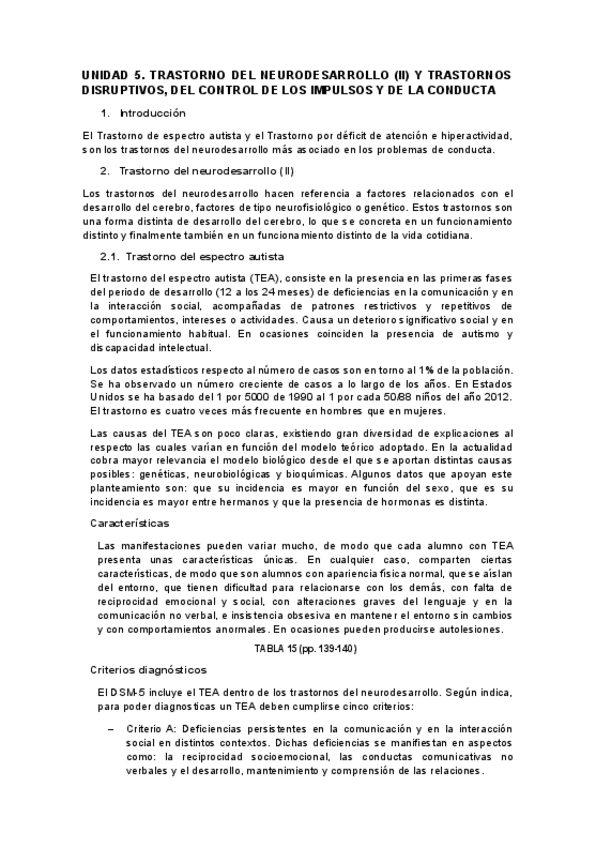 UNIDAD 5. TRASTORNO DEL NEURODESARROLLO (II) Y TRASTORNOS DISRUPTIVOS, DEL CONTROL DE LOS IMPULSOS Y DE LA CONDUCTA

1. Introducción

El Trastorno de espectro autista y el Trastorno por déficit de atención e hiperactividad, son los trastornos del neurodesarrollo más asociado en los problemas de conducta.

2. Trastorno del neurodesarrollo (II)

Los trastornos del neurodesarrollo hacen referencia a factores relacionados con el desarrollo del cerebro, factores de tipo neurofisiológico o genético. Estos trastornos son una forma distinta de desarrollo del cerebro, lo que se concreta en un funcionamiento distinto y finalmente también en un funcionamiento distinto de la vida cotidiana.

2.1. Trastorno del espectro autista

El trastorno del espectro autista (TEA), consiste en la presencia en las primeras fases del periodo de desarrollo (12 a los 24 meses) de deficiencias en la comunicación y en la interacción social, acompañadas de patrones restrictivos y repetitivos de comportamientos, intereses o actividades. Causa un deterioro significativo social y en el funcionamiento habitual. En ocasiones coinciden la presencia de autismo y discapacidad intelectual.

Los datos estadísticos respecto al número de casos son en torno al 1% de la población. Se ha observado un número creciente de casos a lo largo de los años. En Estados Unidos se ha basado del 1 por 5000 de 1990 al 1 por cada 50/88 niños del año 2012. El trastorno es cuatro veces más frecuente en hombres que en mujeres.

Las causas del TEA son poco claras, existiendo gran diversidad de explicaciones al respecto las cuales varían en función del modelo teórico adoptado. En la actualidad cobra mayor relevancia el modelo biológico desde el que se aportan distintas causas posibles: genéticas, neurobiológicas y bioquímicas. Algunos datos que apoyan este planteamiento son: que su incidencia es mayor en función del sexo, que es su incidencia es mayor entre hermanos y que la presencia de hormonas es distinta.

Características

Las manifestaciones pueden variar mucho, de modo que cada alumno con TEA presenta unas características únicas. En cualquier caso, comparten ciertas características, de modo que son alumnos con apariencia física normal, que se aíslan del entorno, que tienen dificultad para relacionarse con los demás, con falta de reciprocidad emocional y social, con alteraciones graves del lenguaje y en la comunicación no verbal, e insistencia obsesiva en mantener el entorno sin cambios y con comportamientos anormales. En ocasiones pueden producirse autolesiones.

TABLA 15 (pp. 139-140)

Criterios diagnósticos

El DSM-5 incluye el TEA dentro de los trastornos del neurodesarrollo. Según indica, para poder diagnosticas un TEA deben cumplirse cinco criterios:

– Criterio A: Deficiencias persistentes en la comunicación y en la interacción social en distintos contextos. Dichas deficiencias se manifiestan en aspectos como: la reciprocidad socioemocional, las conductas comunicativas no verbales y el desarrollo, mantenimiento y comprensión de las relaciones.